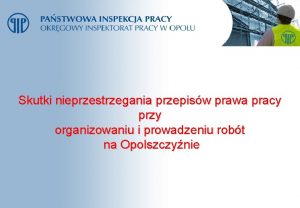 PIP

PAŃSTWOWA INSPEKCJA PRACY
OKRĘGOWY INSPEKTORAT PRACY W OPOLU

PIP

Skutki nieprzestrzegania przepisów prawa pracy przy organizowaniu i prowadzeniu robót na Opolszczyźnie